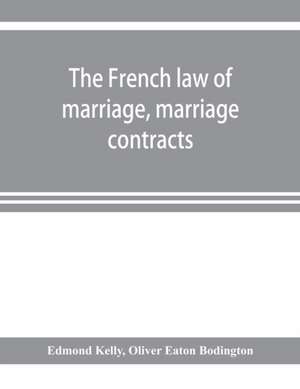 The French law of marriage, marriage contracts

Edmond Kelly, Oliver Eaton Bodington